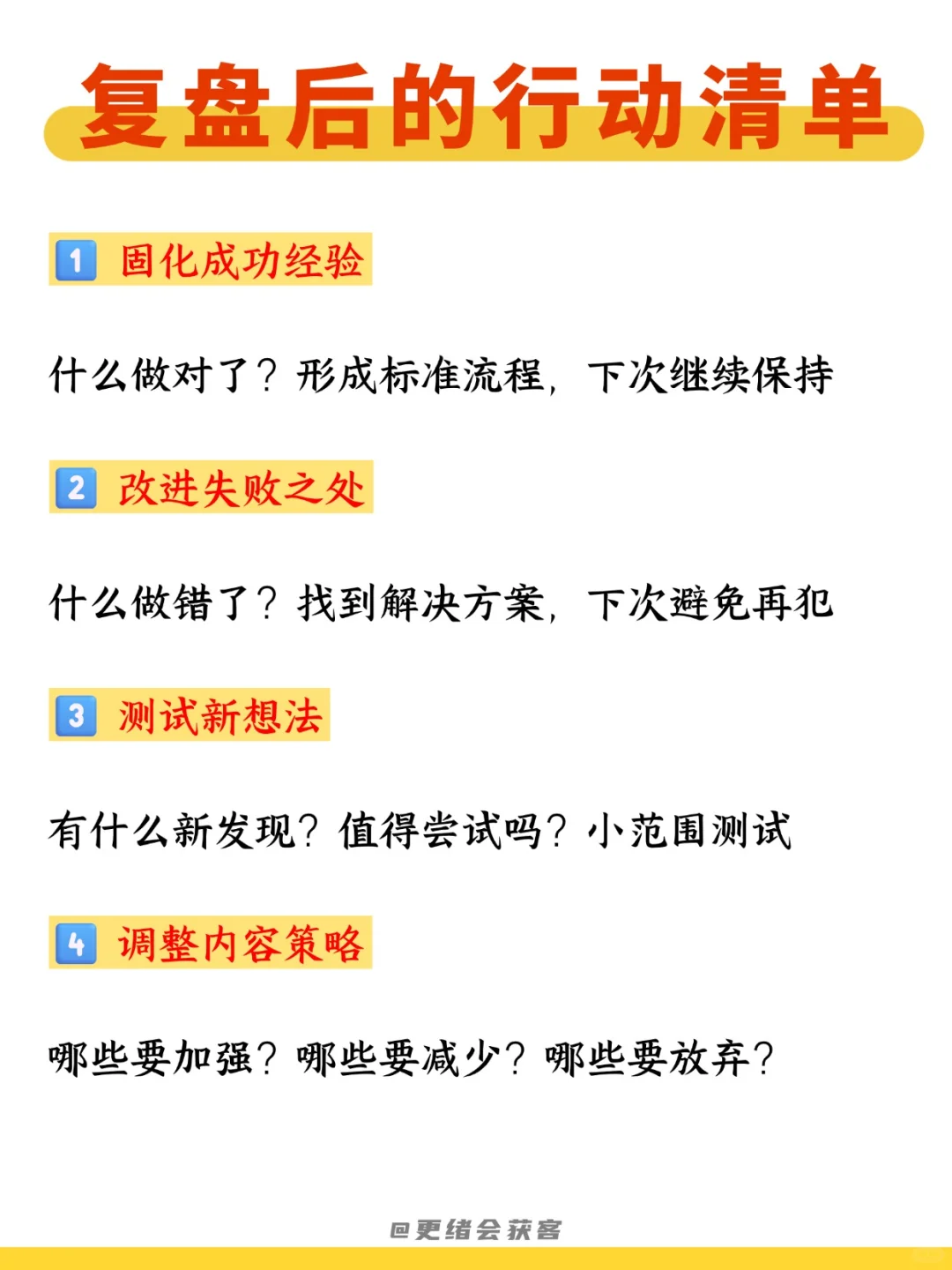 复盘后的行动清单

1 固化成功经验

什么做对了？形成标准流程，下次继续保持

2 改进失败之处

什么做错了？找到解决方案，下次避免再犯

3 测试新想法

有什么新发现？值得尝试吗？小范围测试

4 调整内容策略

哪些要加强？哪些要减少？哪些要放弃？

@更绪会获客